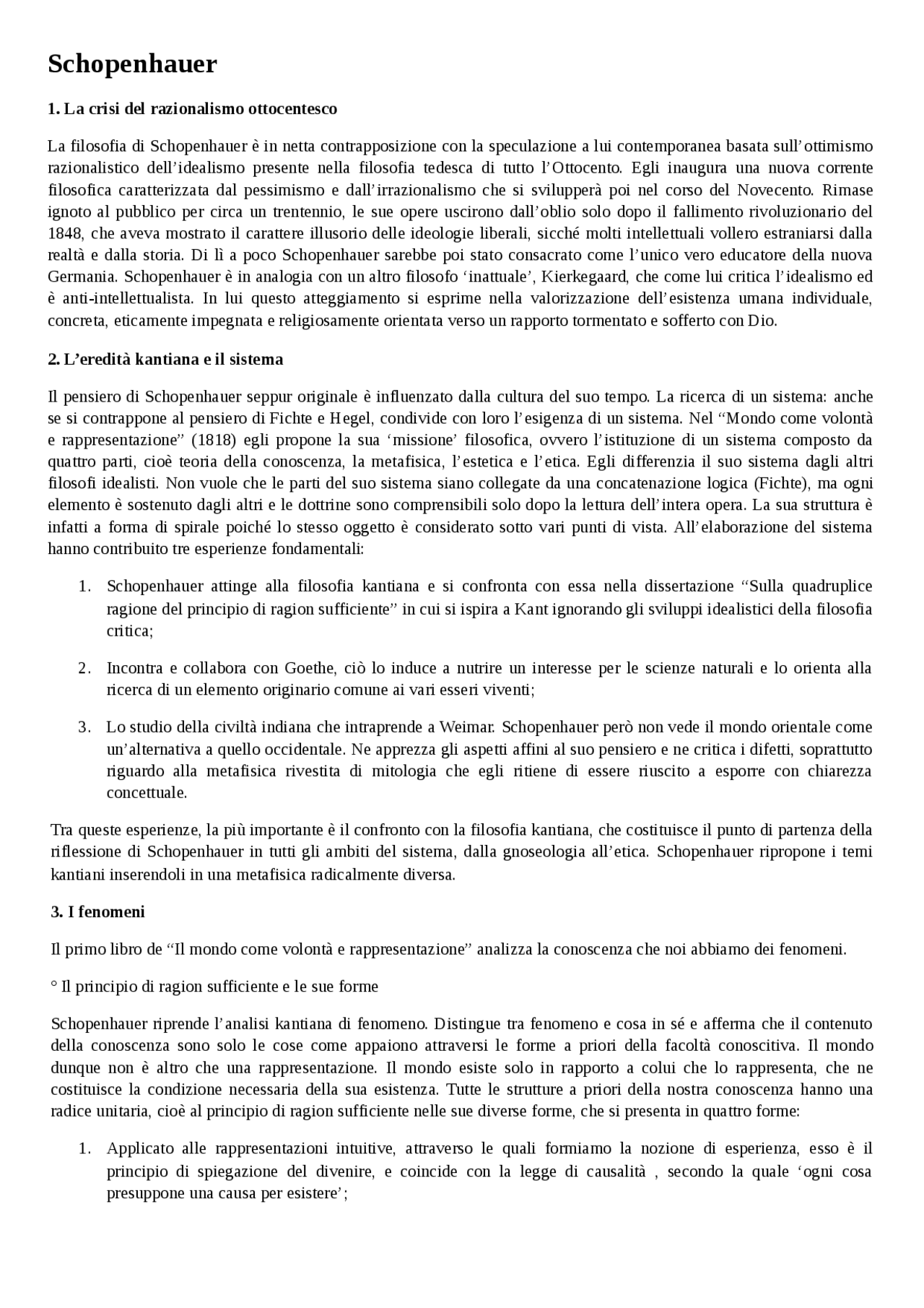 Schopenhauer

1. La crisi del razionalismo ottocentesco

La filosofia di Schopenhauer è in netta contrapposizione con la speculazione a lui contemporanea basata sull'ottimismo razionalistico dell'idealismo presente nella filosofia tedesca di tutto l'Ottocento. Egli inaugura una nuova corrente filosofica caratterizzata dal pessimismo e dall'irrazionalismo che si svilupperà poi nel corso del Novecento. Rimase ignoto al pubblico per circa un trentennio, le sue opere uscirono dall'oblio solo dopo il fallimento rivoluzionario del 1848, che aveva mostrato il carattere illusorio delle ideologie liberali, sicché molti intellettuali vollero estraniarsi dalla realtà e dalla storia. Di lì a poco Schopenhauer sarebbe poi stato consacrato come l'unico vero educatore della nuova Germania. Schopenhauer è in analogia con un altro filosofo 'inattuale', Kierkegaard, che come lui critica l'idealismo ed è anti-intellettualista. In lui questo atteggiamento si esprime nella valorizzazione dell'esistenza umana individuale, concreta, eticamente impegnata e religiosamente orientata verso un rapporto tormentato e sofferto con Dio.

2. L'eredità kantiana e il sistema

Il pensiero di Schopenhauer seppur originale è influenzato dalla cultura del suo tempo. La ricerca di un sistema: anche se si contrappone al pensiero di Fichte e Hegel, condivide con loro l'esigenza di un sistema. Nel "Mondo come volontà e rappresentazione" (1818) egli propone la sua 'missione' filosofica, ovvero l'istituzione di un sistema composto da quattro parti, cioè teoria della conoscenza, la metafisica, l'estetica e l'etica. Egli differenzia il suo sistema dagli altri filosofi idealisti. Non vuole che le parti del suo sistema siano collegate da una concatenazione logica (Fichte), ma ogni elemento è sostenuto dagli altri e le dottrine sono comprensibili solo dopo la lettura dell'intera opera. La sua struttura è infatti a forma di spirale poiché lo stesso oggetto è considerato sotto vari punti di vista. All'elaborazione del sistema hanno contribuito tre esperienze fondamentali:

1. Schopenhauer attinge alla filosofia kantiana e si confronta con essa nella dissertazione "Sulla quadruplice ragione del principio di ragion sufficiente" in cui si ispira a Kant ignorando gli sviluppi idealistici della filosofia critica;

2. Incontra e collabora con Goethe, ciò lo induce a nutrire un interesse per le scienze naturali e lo orienta alla ricerca di un elemento originario comune ai vari esseri viventi;

3. Lo studio della civiltà indiana che intraprende a Weimar. Schopenhauer però non vede il mondo orientale come un'alternativa a quello occidentale. Ne apprezza gli aspetti affini al suo pensiero e ne critica i difetti, soprattutto riguardo alla metafisica rivestita di mitologia che egli ritiene di essere riuscito a esporre con chiarezza concettuale.

Tra queste esperienze, la più importante è il confronto con la filosofia kantiana, che costituisce il punto di partenza della riflessione di Schopenhauer in tutti gli ambiti del sistema, dalla gnoseologia all'etica. Schopenhauer ripropone i temi kantiani inserendoli in una metafisica radicalmente diversa.

3. I fenomeni

Il primo libro de "Il mondo come volontà e rappresentazione" analizza la conoscenza che noi abbiamo dei fenomeni.

° Il principio di ragion sufficiente e le sue forme

Schopenhauer riprende l'analisi kantiana di fenomeno. Distingue tra fenomeno e cosa in sé e afferma che il contenuto della conoscenza sono solo le cose come appaiono attraversi le forme a priori della facoltà conoscitiva. Il mondo dunque non è altro che una rappresentazione. Il mondo esiste solo in rapporto a colui che lo rappresenta, che ne costituisce la condizione necessaria della sua esistenza. Tutte le strutture a priori della nostra conoscenza hanno una radice unitaria, cioè al principio di ragion sufficiente nelle sue diverse forme, che si presenta in quattro forme:

1. Applicato alle rappresentazioni intuitive, attraverso le quali formiamo la nozione di esperienza, esso è il principio di spiegazione del divenire, e coincide con la legge di causalità , secondo la quale 'ogni cosa presuppone una causa per esistere';